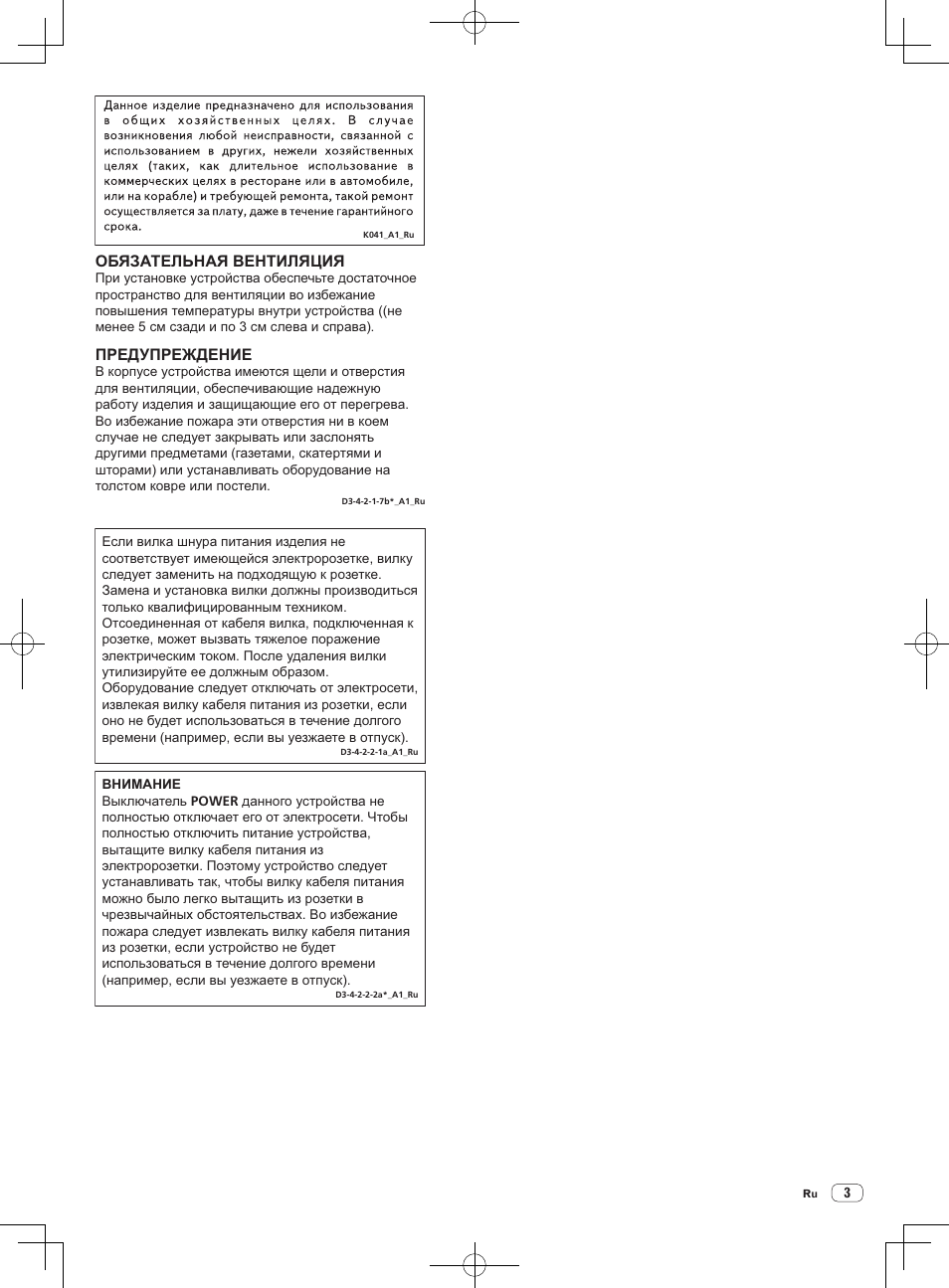 Данное изделие предназначено для использования в общих хозяйственных целях. В случае возникновения любой неисправности, связанной с использованием в других, нежели хозяйственных целях (таких, как длительное использование в коммерческих целях в ресторане или в автомобиле, или на корабле) и требующей ремонта, такой ремонт осуществляется за плату, даже в течение гарантийного срока.
K041_A1_Ru

ОБЯЗАТЕЛЬНАЯ ВЕНТИЛЯЦИЯ
При установке устройства обеспечьте достаточное пространство для вентиляции во избежание повышения температуры внутри устройства ((не менее 5 см сзади и по 3 см слева и справа).

ПРЕДУПРЕЖДЕНИЕ
В корпусе устройства имеются щели и отверстия для вентиляции, обеспечивающие надежную работу изделия и защищающие его от перегрева. Во избежание пожара эти отверстия ни в коем случае не следует закрывать или заслонять другими предметами (газетами, скатертями и шторами) или устанавливать оборудование на толстом ковре или постели.
D3-4-2-1-7b*_A1_Ru

Если вилка шнура питания изделия не соответствует имеющейся электророзетке, вилку следует заменить на подходящую к розетке. Замена и установка вилки должны производиться только квалифицированным техником. Отсоединенная от кабеля вилка, подключенная к розетке, может вызвать тяжелое поражение электрическим током. После удаления вилки утилизируйте ее должным образом.
Оборудование следует отключать от электросети, извлекая вилку кабеля питания из розетки, если оно не будет использоваться в течение долгого времени (например, если вы уезжаете в отпуск).
D3-4-2-2-1a_A1_Ru

ВНИМАНИЕ
Выключатель POWER данного устройства не полностью отключает его от электросети. Чтобы полностью отключить питание устройства, вытащите вилку кабеля питания из электророзетки. Поэтому устройство следует устанавливать так, чтобы вилку кабеля питания можно было легко вытащить из розетки в чрезвычайных обстоятельствах. Во избежание пожара следует извлекать вилку кабеля питания из розетки, если устройство не будет использоваться в течение долгого времени (например, если вы уезжаете в отпуск).
D3-4-2-2-2a*_A1_Ru

Ru 3